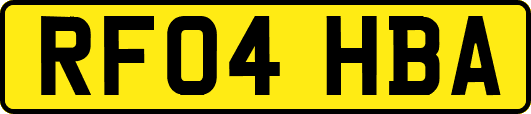 RF04 HBA